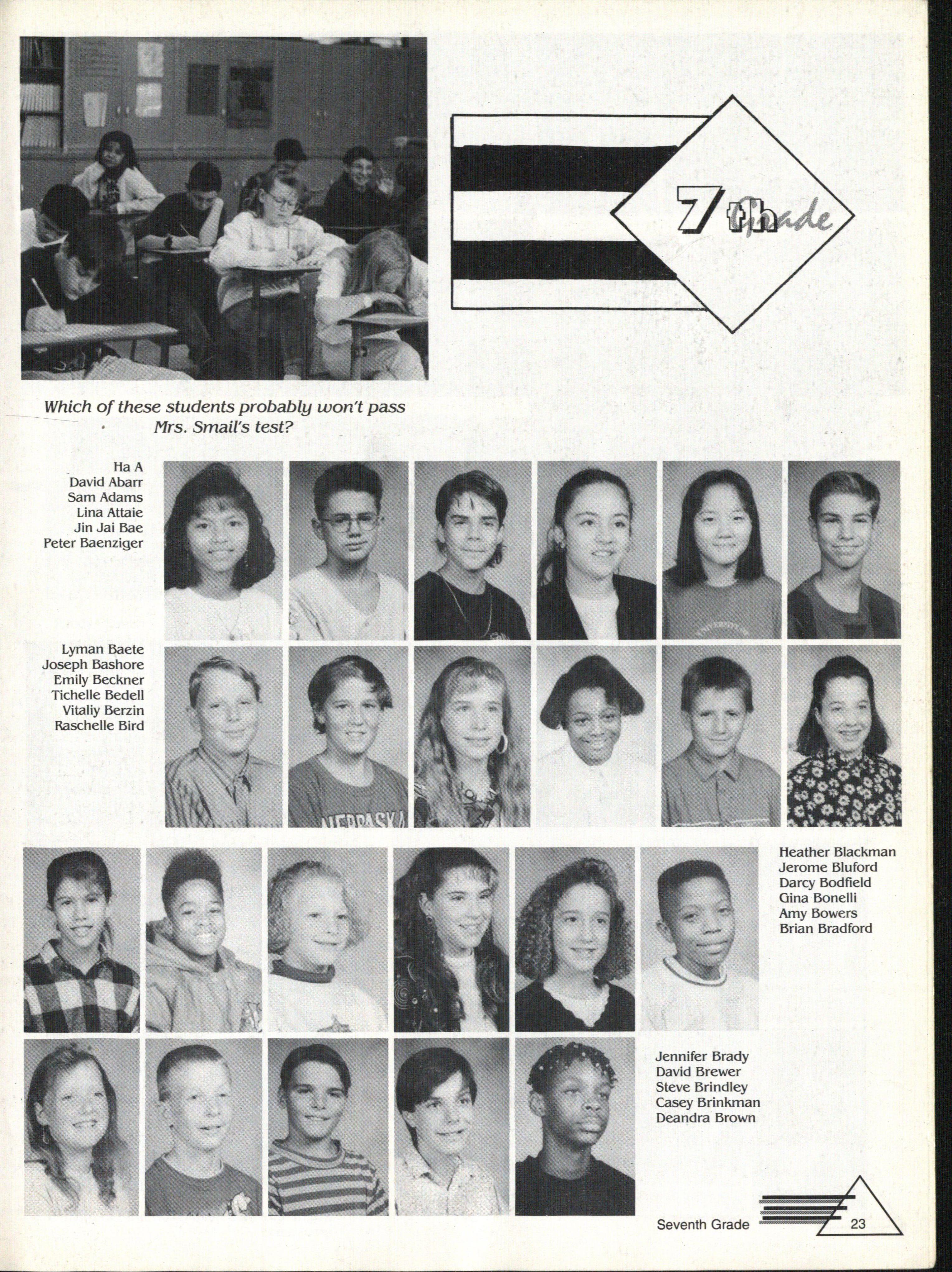 7th Grade

Which of these students probably won't pass Mrs. Smail's test?

Ha A
David Abarr
Sam Adams
Lina Attaie
Jin Jai Bae
Peter Baenziger

Lyman Baete
Joseph Bashore
Emily Beckner
Tichelle Bedell
Vitaliy Berzin
Raschelle Bird

Heather Blackman
Jerome Bluford
Darcy Bodfield
Gina Bonelli
Amy Bowers
Brian Bradford

Jennifer Brady
David Brewer
Steve Brindley
Casey Brinkman
Deandra Brown

Seventh Grade 23